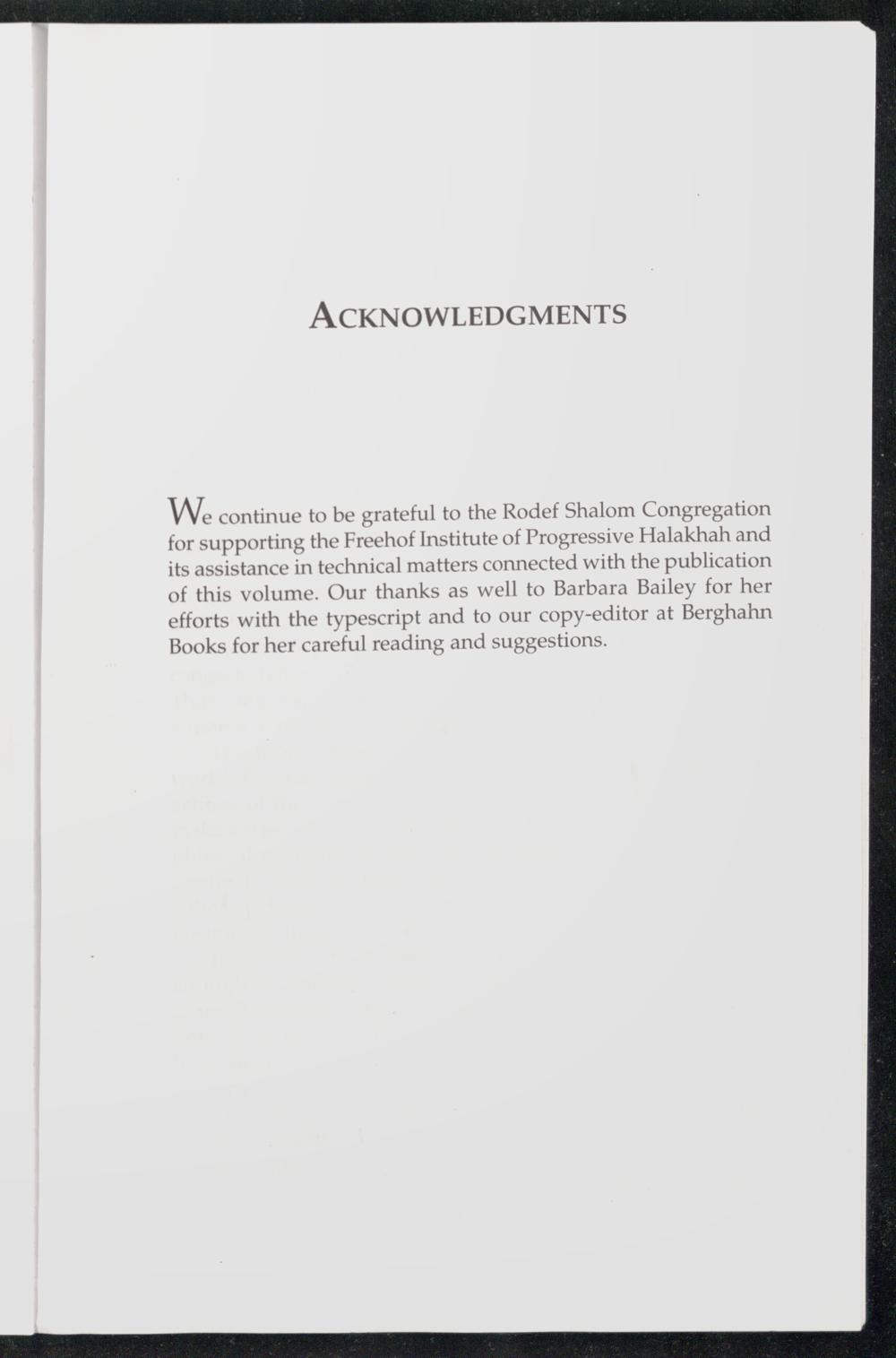 ACKNOWLEDGMENTS

We continue to be grateful to the Rodef Shalom Congregation for supporting the Freehof Institute of Progressive Halakhah and its assistance in technical matters connected with the publication of this volume. Our thanks as well to Barbara Bailey for her efforts with the typescript and to our copy-editor at Berghahn Books for her careful reading and suggestions.